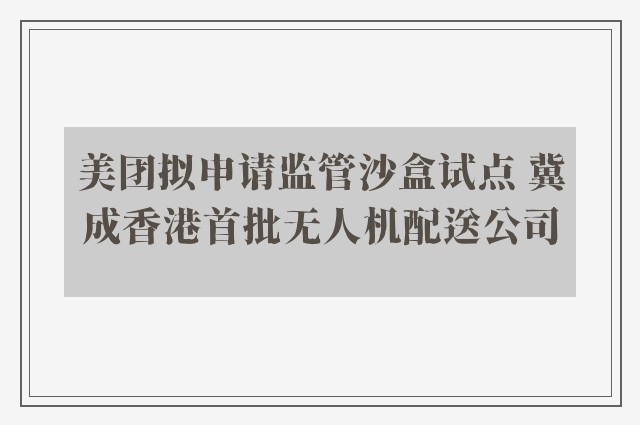 美团拟申请监管沙盒试点 冀成香港首批无人机配送公司